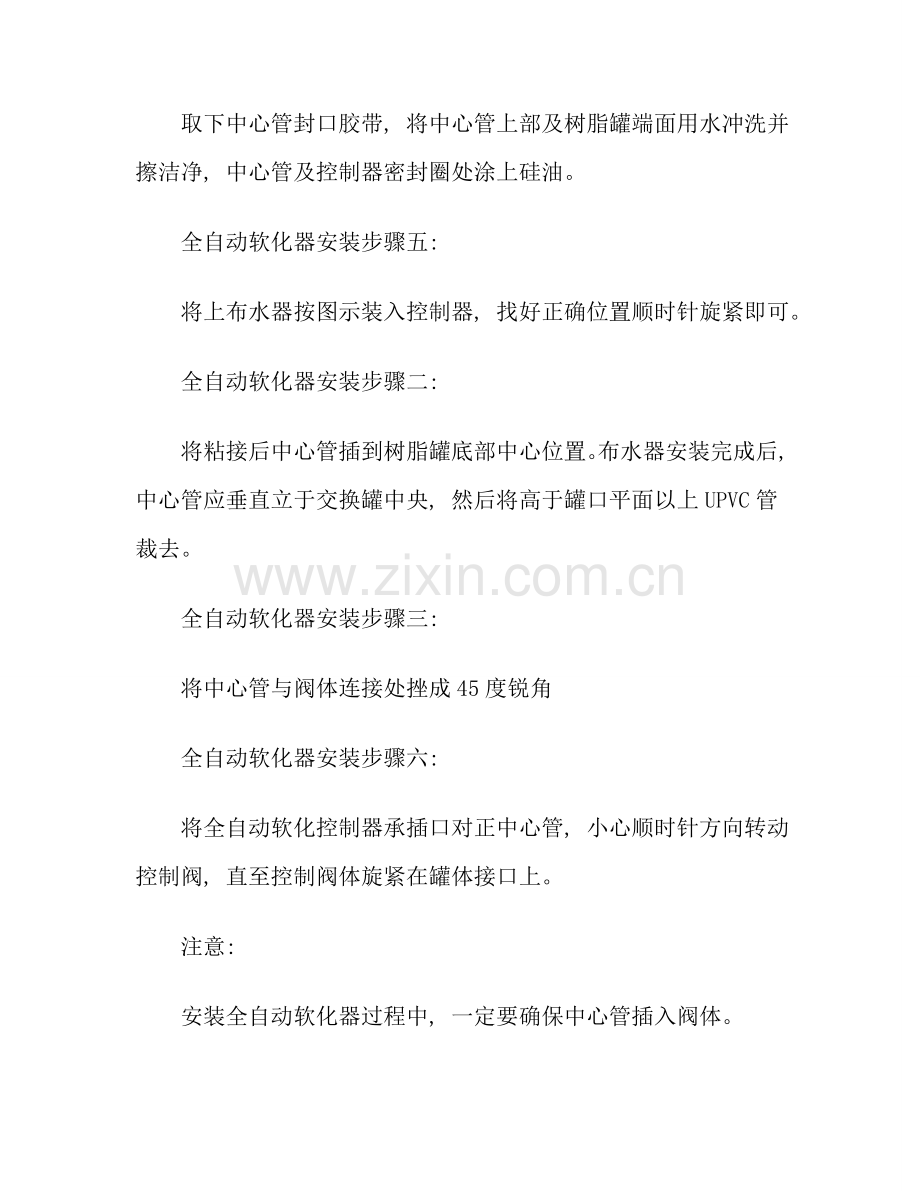 取下中心管封口胶带，将中心管上部及树脂罐端面用水冲洗并擦洁净，中心管及控制器密封圈处涂上硅油。

全自动软化器安装步骤五:

将上布水器按图示装入控制器，找好正确位置顺时针旋紧即可。

全自动软化器安装步骤二:

将粘接后中心管插到树脂罐底部中心位置。布水器安装完成后，中心管应垂直立于交换罐中央，然后将高于罐口平面以上 UPVC 管裁去。

www.zixin.com.cn

全自动软化器安装步骤三:

将中心管与阀体连接处挫成 45 度锐角

全自动软化器安装步骤六:

将全自动软化控制器承插口对正中心管，小心顺时针方向转动控制阀，直至控制阀体旋紧在罐体接口上。

注意:

安装全自动软化器过程中，一定要确保中心管插入阀体。